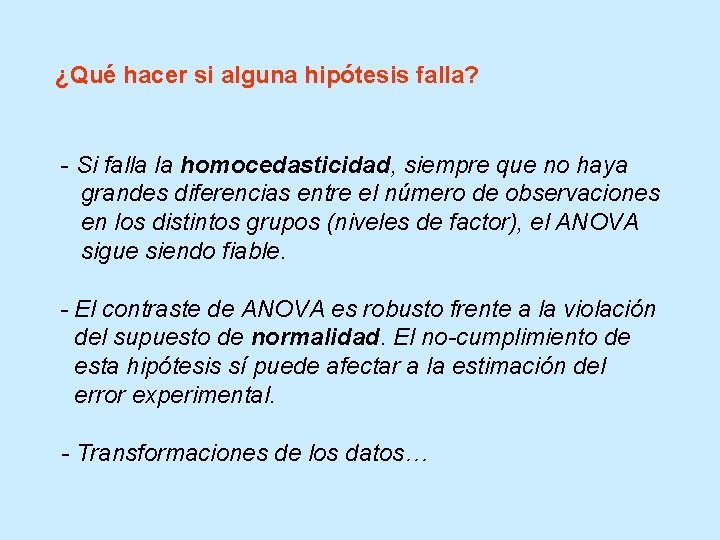 ¿Qué hacer si alguna hipótesis falla?

- Si falla la homocedasticidad, siempre que no haya grandes diferencias entre el número de observaciones en los distintos grupos (niveles de factor), el ANOVA sigue siendo fiable.

- El contraste de ANOVA es robusto frente a la violación del supuesto de normalidad. El no-cumplimiento de esta hipótesis sí puede afectar a la estimación del error experimental.

- Transformaciones de los datos…